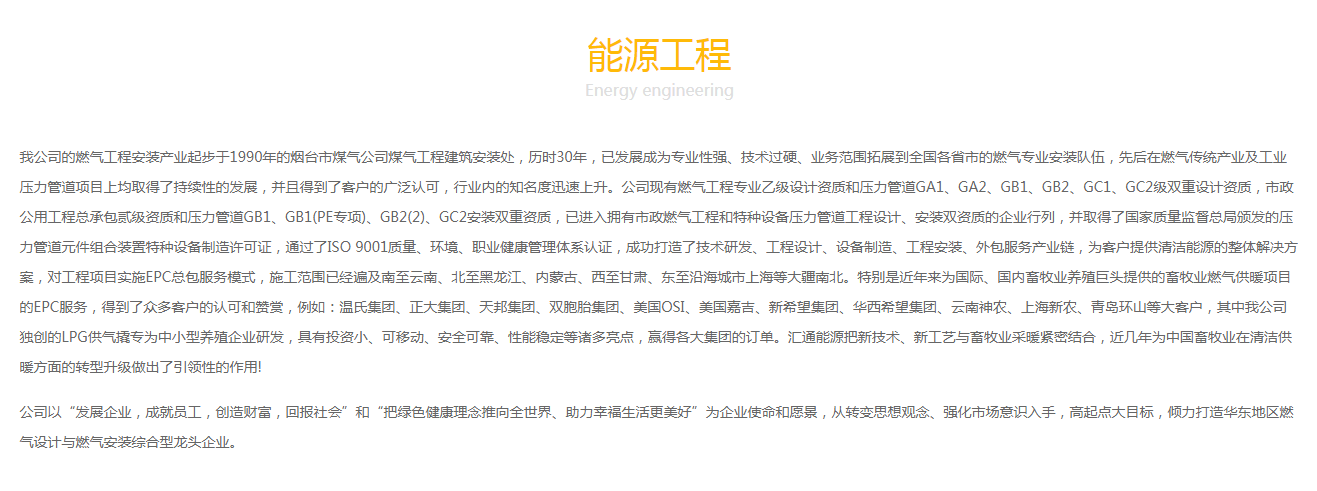 能源工程

Energy engineering

我公司的燃气工程安装产业起步于1990年的烟台市煤气公司煤气工程建筑安装处，历时30年，已发展成为专业性强、技术过硬、业务范围拓展到全国各省市的燃气专业安装队伍，先后在燃气传统产业及工业压力管道项目上均取得了持续性的发展，并且得到了客户的广泛认可，行业内的知名度迅速上升。公司现有燃气工程专业乙级设计资质和压力管道GA1、GA2、GB1、GB2、GC1、GC2级双重设计资质，市政公用工程总承包贰级资质和压力管道GB1、GB1(PE专项)、GB2(2)、GC2安装双重资质，已进入拥有市政燃气工程和特种设备压力管道工程设计、安装双资质的企业行列，并取得了国家质量监督总局颁发的压力管道元件组合装置特种设备制造许可证，通过了ISO 9001质量、环境、职业健康管理体系认证，成功打造了技术研发、工程设计、设备制造、工程安装、外包服务产业链，为客户提供清洁能源的整体解决方案，对工程项目实施EPC总包服务模式，施工范围已经遍及南至云南、北至黑龙江、内蒙古、西至甘肃、东至沿海城市上海等大疆南北。特别是近年来为国际、国内畜牧业养殖巨头提供的畜牧业燃气供暖项目的EPC服务，得到了众多客户的认可和赞赏，例如：温氏集团、正大集团、天邦集团、双胞胎集团、美国OSI、美国嘉吉、新希望集团、华西希望集团、云南神农、上海新农、青岛环山等大客户，其中我公司独创的LPG供气撬专为中小型养殖企业研发，具有投资小、可移动、安全可靠、性能稳定等诸多亮点，赢得各大集团的订单。汇通能源把新技术、新工艺与畜牧业采暖紧密结合，近几年为中国畜牧业在清洁供暖方面的转型升级做出了引领性的作用!

公司以“发展企业，成就员工，创造财富，回报社会”和“把绿色健康理念推向全世界、助力幸福生活更美好”为企业使命和愿景，从转变思想观念、强化市场意识入手，高起点大目标，倾力打造华东地区燃气设计与燃气安装综合型龙头企业。